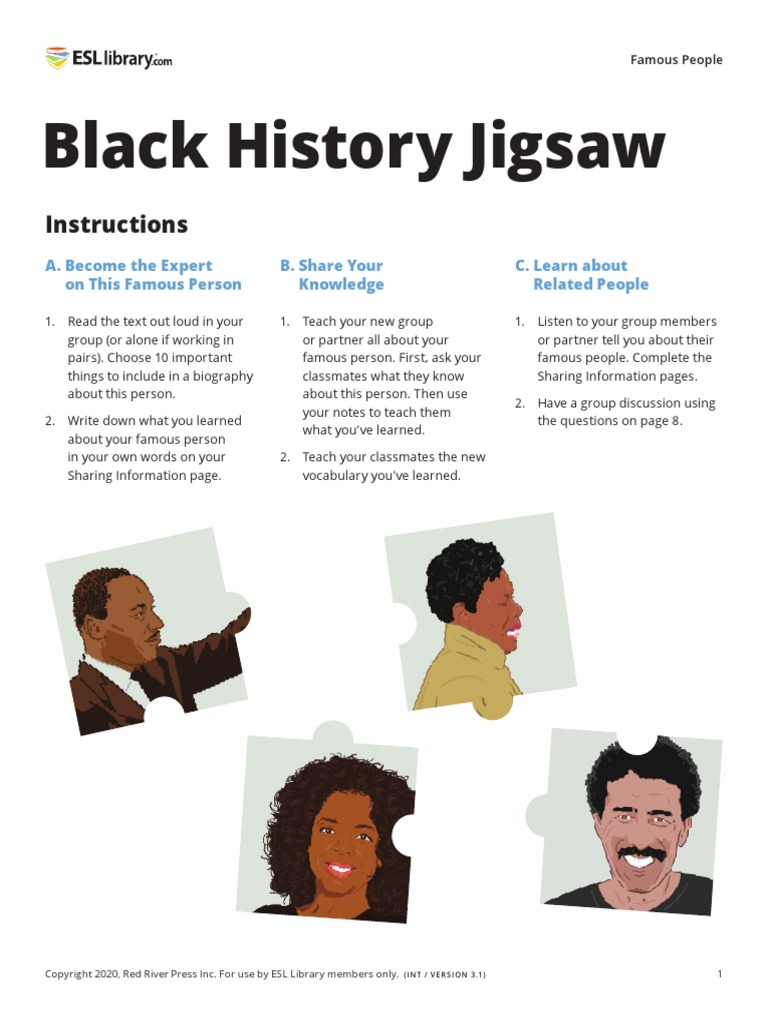 ESLlibrary.com

Famous People

Black History Jigsaw

Instructions

A. Become the Expert on This Famous Person

1. Read the text out loud in your group (or alone if working in pairs). Choose 10 important things to include in a biography about this person.

2. Write down what you learned about your famous person in your own words on your Sharing Information page.

B. Share Your Knowledge

1. Teach your new group or partner all about your famous person. First, ask your classmates what they know about this person. Then use your notes to teach them what you've learned.

2. Teach your classmates the new vocabulary you've learned.

C. Learn about Related People

1. Listen to your group members or partner tell you about their famous people. Complete the Sharing Information pages.

2. Have a group discussion using the questions on page 8.

Copyright 2020, Red River Press Inc. For use by ESL Library members only. (INT / VERSION 3.1)

1